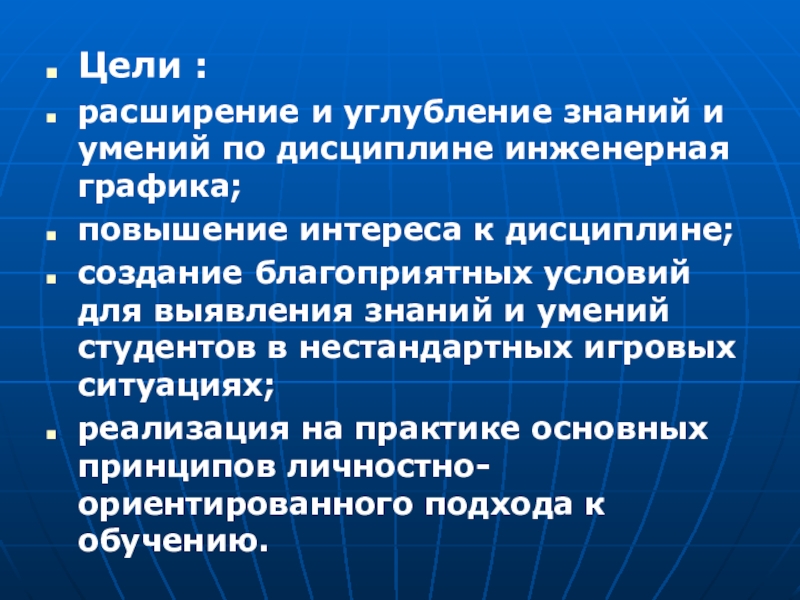 • Цели :

• расширение и углубление знаний и умений по дисциплине инженерная графика;

• повышение интереса к дисциплине;

• создание благоприятных условий для выявления знаний и умений студентов в нестандартных игровых ситуациях;

• реализация на практике основных принципов личностно-ориентированного подхода к обучению.